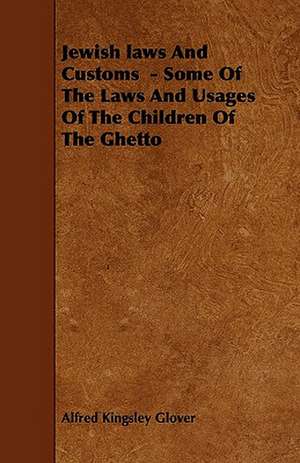 Jewish laws And Customs - Some Of The Laws And Usages Of The Children Of The Ghetto

Alfred Kingsley Glover